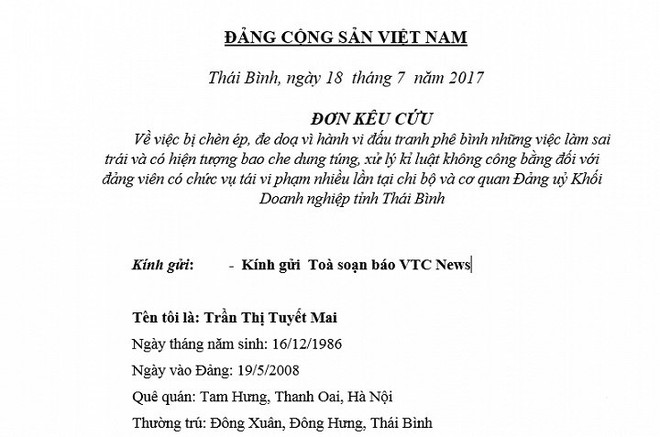 ĐẢNG CỘNG SẢN VIỆT NAM

Thái Bình, ngày 18 tháng 7 năm 2017

ĐƠN KÊU CỨU

Về việc bị chèn ép, đe doạ vì hành vi đấu tranh phê bình những việc làm sai trái và có hiện tượng bao che dung túng, xử lý kỉ luật không công bằng đối với đảng viên có chức vụ tái vi phạm nhiều lần tại chi bộ và cơ quan Đảng uỷ Khối Doanh nghiệp tỉnh Thái Bình

Kính gửi: - Kính gửi Toà soạn báo VTC News

Tên tôi là: Trần Thị Tuyết Mai

Ngày tháng năm sinh: 16/12/1986

Ngày vào Đảng: 19/5/2008

Quê quán: Tam Hưng, Thanh Oai, Hà Nội

Thường trú: Đông Xuân, Đông Hưng, Thái Bình